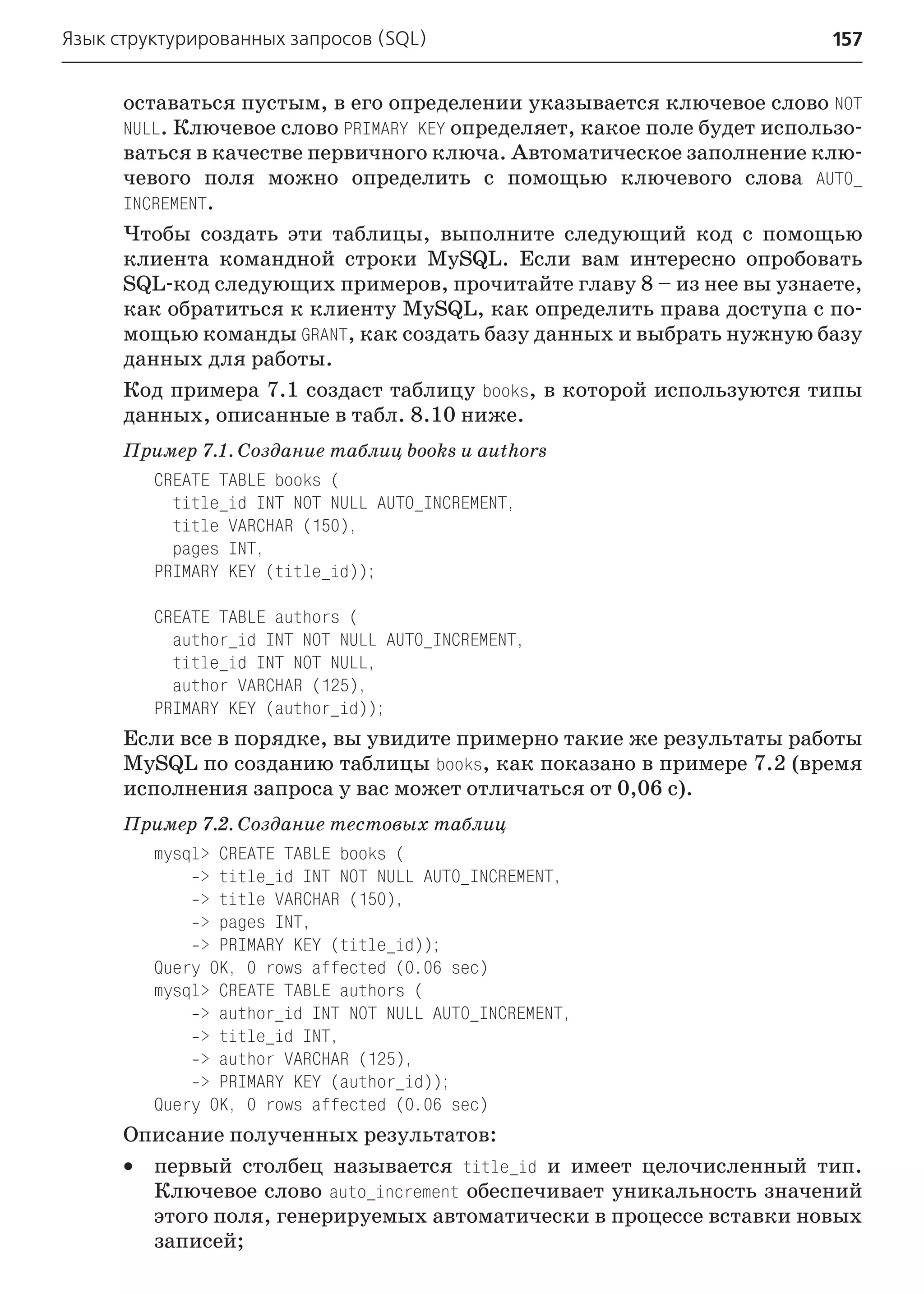 Язык структурированных запросов (SQL) 157

оставаться пустым, в его определении указывается ключевое слово NOT NULL. Ключевое слово PRIMARY KEY определяет, какое поле будет использоваться в качестве первичного ключа. Автоматическое заполнение ключевого поля можно определить с помощью ключевого слова AUTO_INCREMENT.

Чтобы создать эти таблицы, выполните следующий код с помощью клиента командной строки MySQL. Если вам интересно опробовать SQL-код следующих примеров, прочитайте главу 8 – из нее вы узнаете, как обратиться к клиенту MySQL, как определить права доступа с помощью команды GRANT, как создать базу данных и выбрать нужную базу данных для работы.

Код примера 7.1 создаст таблицу books, в которой используются типы данных, описанные в табл. 8.10 ниже.

Пример 7.1. Создание таблиц books и authors

CREATE TABLE books (
  title_id INT NOT NULL AUTO_INCREMENT,
  title VARCHAR (150),
  pages INT,
PRIMARY KEY (title_id));

CREATE TABLE authors (
  author_id INT NOT NULL AUTO_INCREMENT,
  title_id INT NOT NULL,
  author VARCHAR (125),
PRIMARY KEY (author_id));

Если все в порядке, вы увидите примерно такие же результаты работы MySQL по созданию таблицы books, как показано в примере 7.2 (время исполнения запроса у вас может отличаться от 0,06 с).

Пример 7.2. Создание тестовых таблиц

mysql> CREATE TABLE books (
    -> title_id INT NOT NULL AUTO_INCREMENT,
    -> title VARCHAR (150),
    -> pages INT,
    -> PRIMARY KEY (title_id));
Query OK, 0 rows affected (0.06 sec)
mysql> CREATE TABLE authors (
    -> author_id INT NOT NULL AUTO_INCREMENT,
    -> title_id INT,
    -> author VARCHAR (125),
    -> PRIMARY KEY (author_id));
Query OK, 0 rows affected (0.06 sec)

Описание полученных результатов:

• первый столбец называется title_id и имеет целочисленный тип. Ключевое слово auto_increment обеспечивает уникальность значений этого поля, генерируемых автоматически в процессе вставки новых записей;